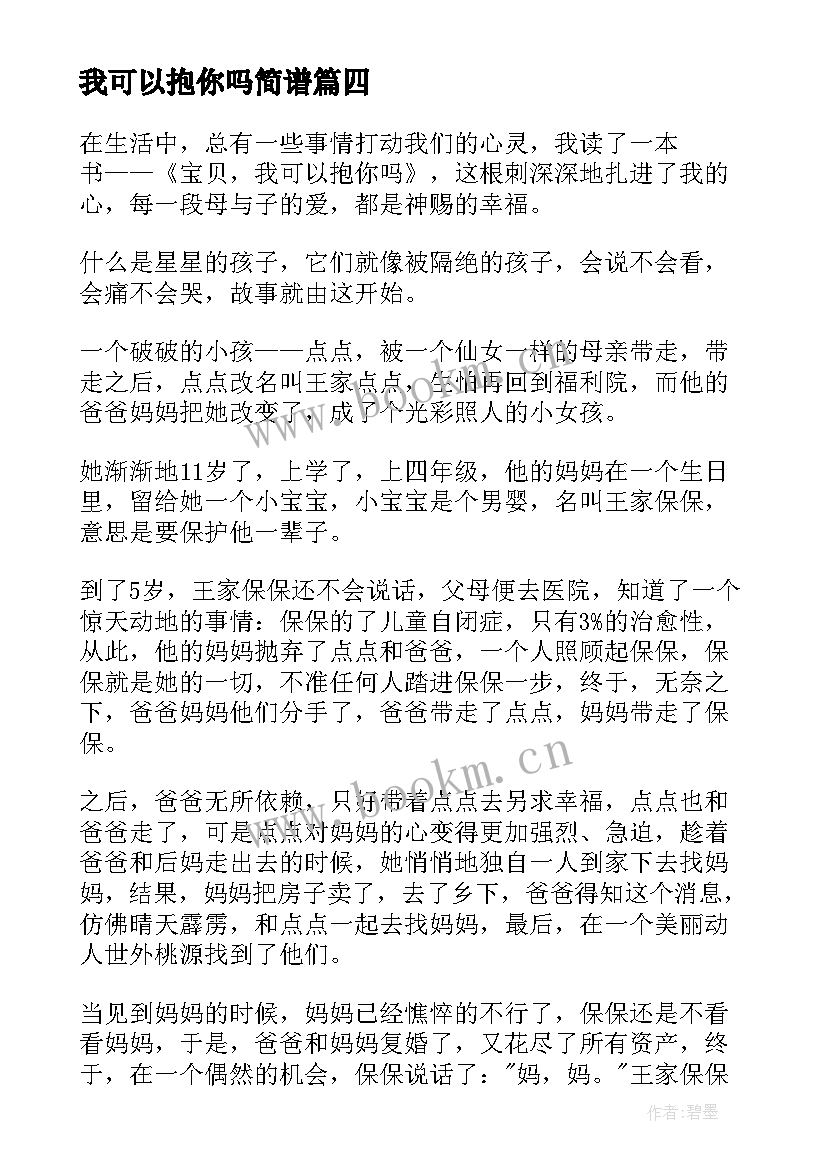 我可以抱你吗简谱篇四

在生活中，总有一些事情打动我们的心灵，我读了一本书——《宝贝，我可以抱你吗》，这根刺深深地扎进了我的心，每一段母与子的爱，都是神赐的幸福。

什么是星星的孩子，它们就像被隔绝的孩子，会说不会看，会痛不会哭，故事就由这开始。

一个破破的小孩——点点，被一个仙女一样的母亲带走，带走之后，点点改名叫王家点点，生怕再回到福利院，而他的爸爸妈妈把她改变了，成了个光彩照人的小女孩。

她渐渐地11岁了，上学了，上四年级，他的妈妈在一个生日里，留给她一个小宝宝，小宝宝是个男婴，名叫王家保保，意思是要保护他一辈子。

到了5岁，王家保保还不会说话，父母便去医院，知道了一个惊天动地的事情：保保的了儿童自闭症，只有3%的治愈性，从此，他的妈妈抛弃了点点和爸爸，一个人照顾起保保，保保就是她的一切，不准任何人踏进保保一步，终于，无奈之下，爸爸妈妈他们分手了，爸爸带走了点点，妈妈带走了保保。

之后，爸爸无所依赖，只好带着点点去另求幸福，点点也和爸爸走了，可是点点对妈妈的心变得更加强烈、急迫，趁着爸爸和后妈走出去的时候，她悄悄地独自一人到家下去找妈妈，结果，妈妈把房子卖了，去了乡下，爸爸得知这个消息，仿佛晴天霹雳，和点点一起去找妈妈，最后，在一个美丽动人世外桃源找到了他们。

当见到妈妈的时候，妈妈已经憔悴的不行了，保保还是不看看妈妈，于是，爸爸和妈妈复婚了，又花尽了所有资产，终于，在一个偶然的机会，保保说话了："妈，妈。"王家保保

www.bookm.cn

作者：碧墨